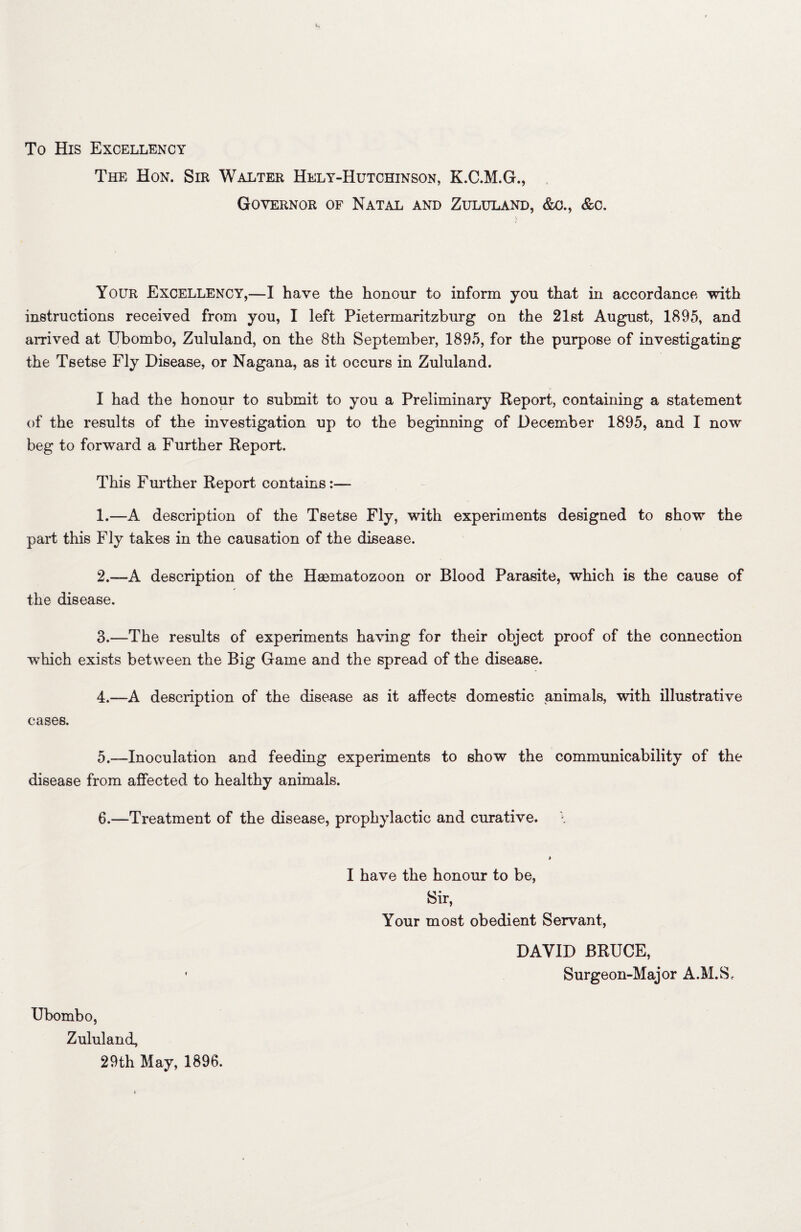 To His Excellency

The Hon. Sir Walter Hely-Hutchinson, K.C.M.G.,
Governor of Natal and Zululand, &c., &c.

Your Excellency,—I have the honour to inform you that in accordance with instructions received from you, I left Pietermaritzburg on the 21st August, 1895, and arrived at Ubombo, Zululand, on the 8th September, 1895, for the purpose of investigating the Tsetse Fly Disease, or Nagana, as it occurs in Zululand.

I had the honour to submit to you a Preliminary Report, containing a statement of the results of the investigation up to the beginning of December 1895, and I now beg to forward a Further Report.

This Further Report contains:—

1.—A description of the Tsetse Fly, with experiments designed to show the part this Fly takes in the causation of the disease.

2.—A description of the Hæmatozoon or Blood Parasite, which is the cause of the disease.

3.—The results of experiments having for their object proof of the connection which exists between the Big Game and the spread of the disease.

4.—A description of the disease as it affects domestic animals, with illustrative cases.

5.—Inoculation and feeding experiments to show the communicability of the disease from affected to healthy animals.

6.—Treatment of the disease, prophylactic and curative.

I have the honour to be,
Sir,
Your most obedient Servant,
DAVID BRUCE,
Surgeon-Major A.M.S.

Ubombo,
Zululand,
29th May, 1896.